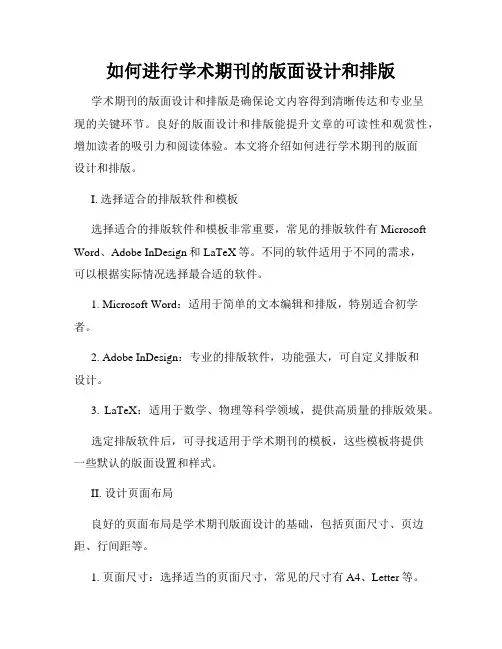 如何进行学术期刊的版面设计和排版

学术期刊的版面设计和排版是确保论文内容得到清晰传达和专业呈现的关键环节。良好的版面设计和排版能提升文章的可读性和观赏性，增加读者的吸引力和阅读体验。本文将介绍如何进行学术期刊的版面设计和排版。

I. 选择适合的排版软件和模板

选择适合的排版软件和模板非常重要，常见的排版软件有 Microsoft Word、Adobe InDesign 和 LaTeX 等。不同的软件适用于不同的需求，可以根据实际情况选择最合适的软件。

1. Microsoft Word：适用于简单的文本编辑和排版，特别适合初学者。

2. Adobe InDesign：专业的排版软件，功能强大，可自定义排版和设计。

3. LaTeX：适用于数学、物理等科学领域，提供高质量的排版效果。

选定排版软件后，可寻找适用于学术期刊的模板，这些模板将提供一些默认的版面设置和样式。

II. 设计页面布局

良好的页面布局是学术期刊版面设计的基础，包括页面尺寸、页边距、行间距等。

1. 页面尺寸：选择适当的页面尺寸，常见的尺寸有 A4、Letter 等。